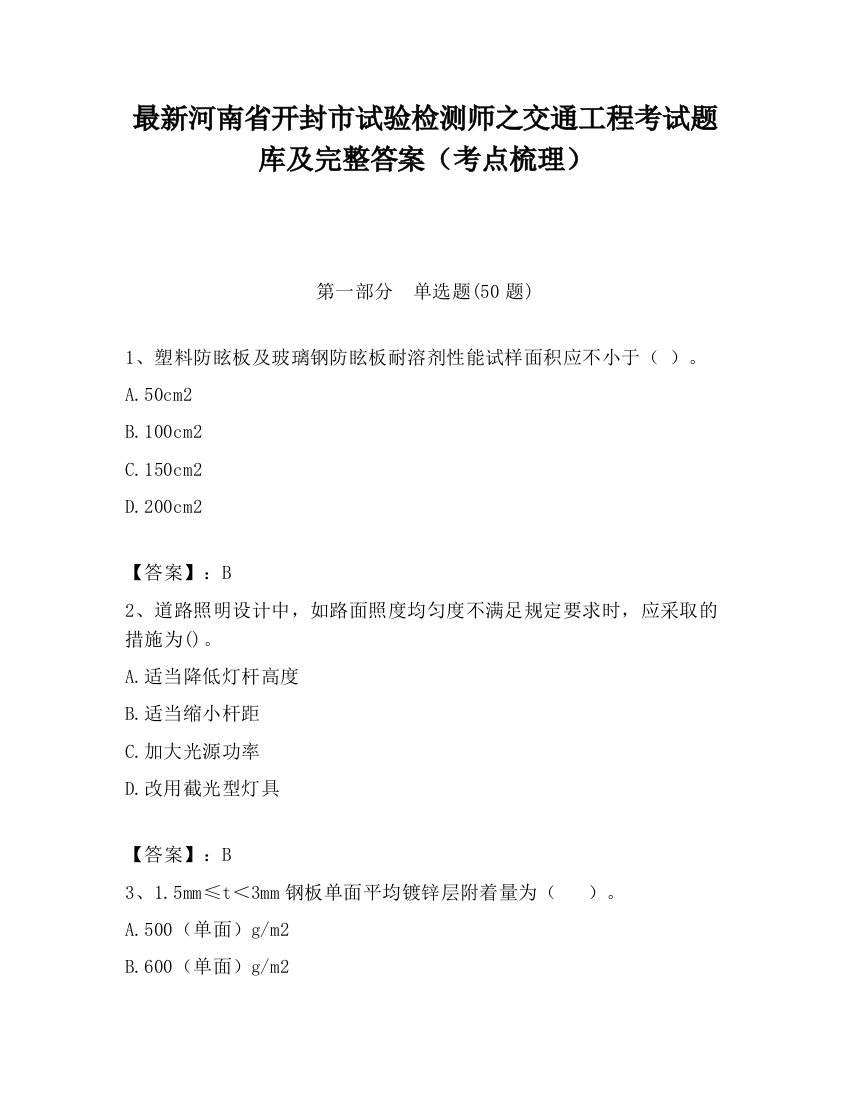 最新河南省开封市试验检测师之交通工程考试题库及完整答案（考点梳理）

第一部分　单选题(50 题)

1、塑料防眩板及玻璃钢防眩板耐溶剂性能试样面积应不小于（ ）。

A.50cm2

B.100cm2

C.150cm2

D.200cm2

【答案】：B

2、道路照明设计中，如路面照度均匀度不满足规定要求时，应采取的措施为()。

A.适当降低灯杆高度

B.适当缩小杆距

C.加大光源功率

D.改用截光型灯具

【答案】：B

3、1.5mm≤t＜3mm 钢板单面平均镀锌层附着量为（　　）。

A.500（单面）g/m2

B.600（单面）g/m2